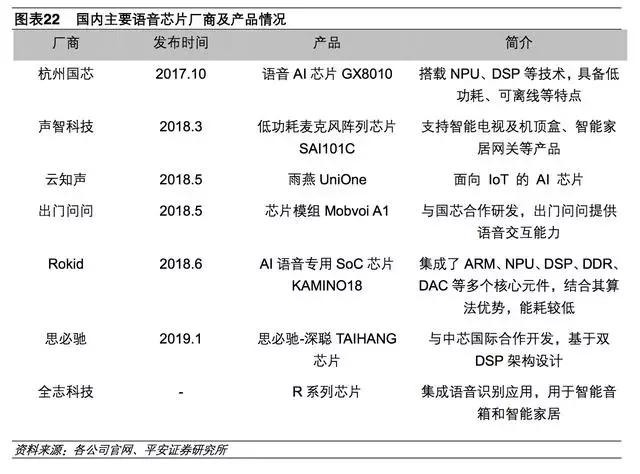 图表22 国内主要语音芯片厂商及产品情况

| 厂商 | 发布时间 | 产品 | 简介 |
|---|---|---|---|
| 杭州国芯 | 2017.10 | 语音 AI 芯片 GX8010 | 搭载 NPU、DSP 等技术，具备低功耗、可离线等特点 |
| 声智科技 | 2018.3 | 低功耗麦克风阵列芯片 SAI101C | 支持智能电视及机顶盒、智能家居网关等产品 |
| 云知声 | 2018.5 | 雨燕 UniOne | 面向 IoT 的 AI 芯片 |
| 出门问问 | 2018.5 | 芯片模组 Mobvoi A1 | 与国芯合作研发，出门问问提供语音交互能力 |
| Rokid | 2018.6 | AI 语音专用 SoC 芯片 KAMINO18 | 集成了 ARM、NPU、DSP、DDR、DAC 等多个核心元件，结合其算法优势，能耗较低 |
| 思必驰 | 2019.1 | 思必驰-深聪 TAIHANG 芯片 | 与中芯国际合作开发，基于双 DSP 架构设计 |
| 全志科技 | - | R 系列芯片 | 集成语音识别应用，用于智能音箱和智能家居 |

资料来源：各公司官网、平安证券研究所